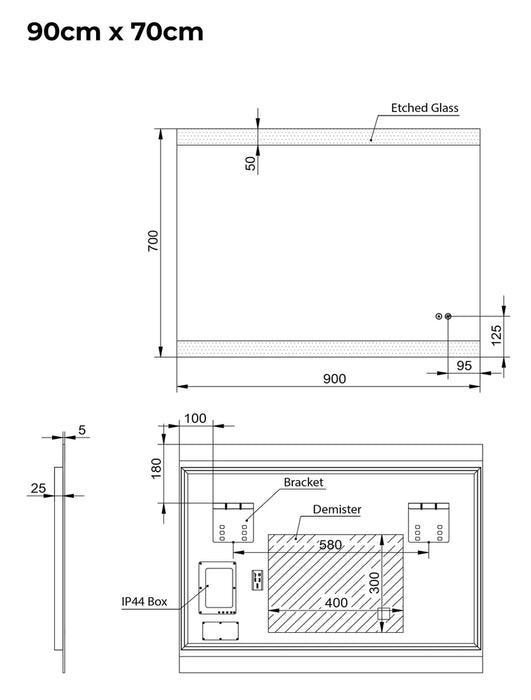 90cm x 70cm

Etched Glass

50

700

125

95

900

5

25

100

180

Bracket

Demister

580

300

400

IP44 Box